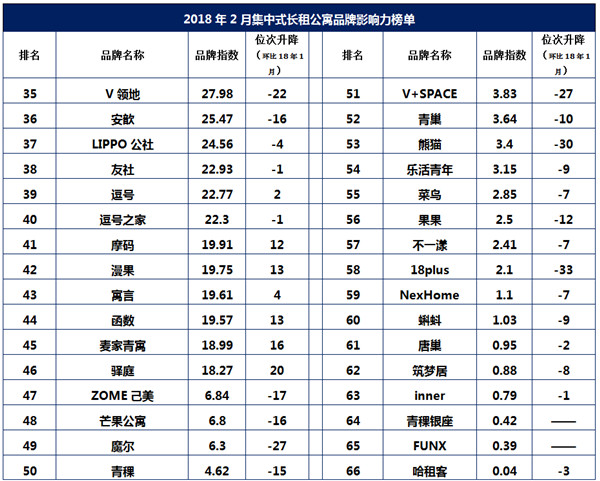 2018 年 2 月集中式长租公寓品牌影响力榜单

| 排名 | 品牌名称 | 品牌指数 | 位次升降（环比 18 年 1 月） | 排名 | 品牌名称 | 品牌指数 | 位次升降（环比 18 年 1 月） |
|---|---|---|---|---|---|---|---|
| 35 | V 领地 | 27.98 | -22 | 51 | V+SPACE | 3.83 | -27 |
| 36 | 安歆 | 25.47 | -16 | 52 | 青巢 | 3.64 | -10 |
| 37 | LIPPO 公社 | 24.56 | -4 | 53 | 熊猫 | 3.4 | -30 |
| 38 | 友社 | 22.93 | -1 | 54 | 乐活青年 | 3.15 | -9 |
| 39 | 逗号 | 22.77 | 2 | 55 | 菜鸟 | 2.85 | -7 |
| 40 | 逗号之家 | 22.3 | -1 | 56 | 果果 | 2.5 | -12 |
| 41 | 摩码 | 19.91 | 12 | 57 | 不一漾 | 2.41 | -7 |
| 42 | 漫果 | 19.75 | 13 | 58 | 18plus | 2.1 | -33 |
| 43 | 寓言 | 19.61 | 4 | 59 | NexHome | 1.1 | -7 |
| 44 | 函数 | 19.57 | 13 | 60 | 蝌蚪 | 1.03 | -9 |
| 45 | 麦家青寓 | 18.99 | 16 | 61 | 唐巢 | 0.95 | -2 |
| 46 | 驿庭 | 18.27 | 20 | 62 | 筑梦居 | 0.88 | -8 |
| 47 | ZOME 己美 | 6.84 | -17 | 63 | inner | 0.79 | -1 |
| 48 | 芒果公寓 | 6.8 | -16 | 64 | 青稞银座 | 0.42 | —— |
| 49 | 魔尔 | 6.3 | -27 | 65 | FUNX | 0.39 | —— |
| 50 | 青稞 | 4.62 | -15 | 66 | 哈租客 | 0.04 | -3 |